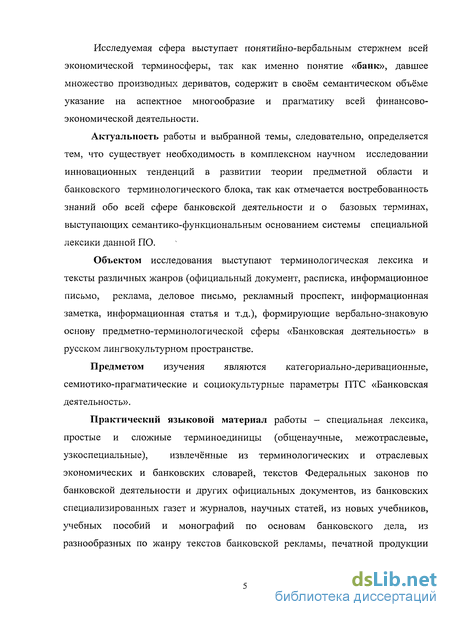 Исследуемая сфера выступает понятийно-вербальным стержнем всей экономической терминосферы, так как именно понятие «банк», давшее множество производных дериватов, содержит в своём семантическом объёме указание на аспектное многообразие и прагматику всей финансово-экономической деятельности.

Актуальность работы и выбранной темы, следовательно, определяется тем, что существует необходимость в комплексном научном исследовании инновационных тенденций в развитии теории предметной области и банковского терминологического блока, так как отмечается востребованность знаний обо всей сфере банковской деятельности и о базовых терминах, выступающих семантико-функциональным основанием системы специальной лексики данной ПО.

Объектом исследования выступают терминологическая лексика и тексты различных жанров (официальный документ, расписка, информационное письмо, реклама, деловое письмо, рекламный проспект, информационная заметка, информационная статья и т.д.), формирующие вербально-знаковую основу предметно-терминологической сферы «Банковская деятельность» в русском лингвокультурном пространстве.

Предметом изучения являются категориально-деривационные, семиотико-прагматические и социокультурные параметры ПТС «Банковская деятельность».

Практический языковой материал работы – специальная лексика, простые и сложные терминоединицы (общенаучные, межотраслевые, узкоспециальные), извлечённые из терминологических и отраслевых экономических и банковских словарей, текстов Федеральных законов по банковской деятельности и других официальных документов, из банковских специализированных газет и журналов, научных статей, из новых учебников, учебных пособий и монографий по основам банковского дела, из разнообразных по жанру текстов банковской рекламы, печатной продукции

5

dsLib.net
библиотека диссертаций